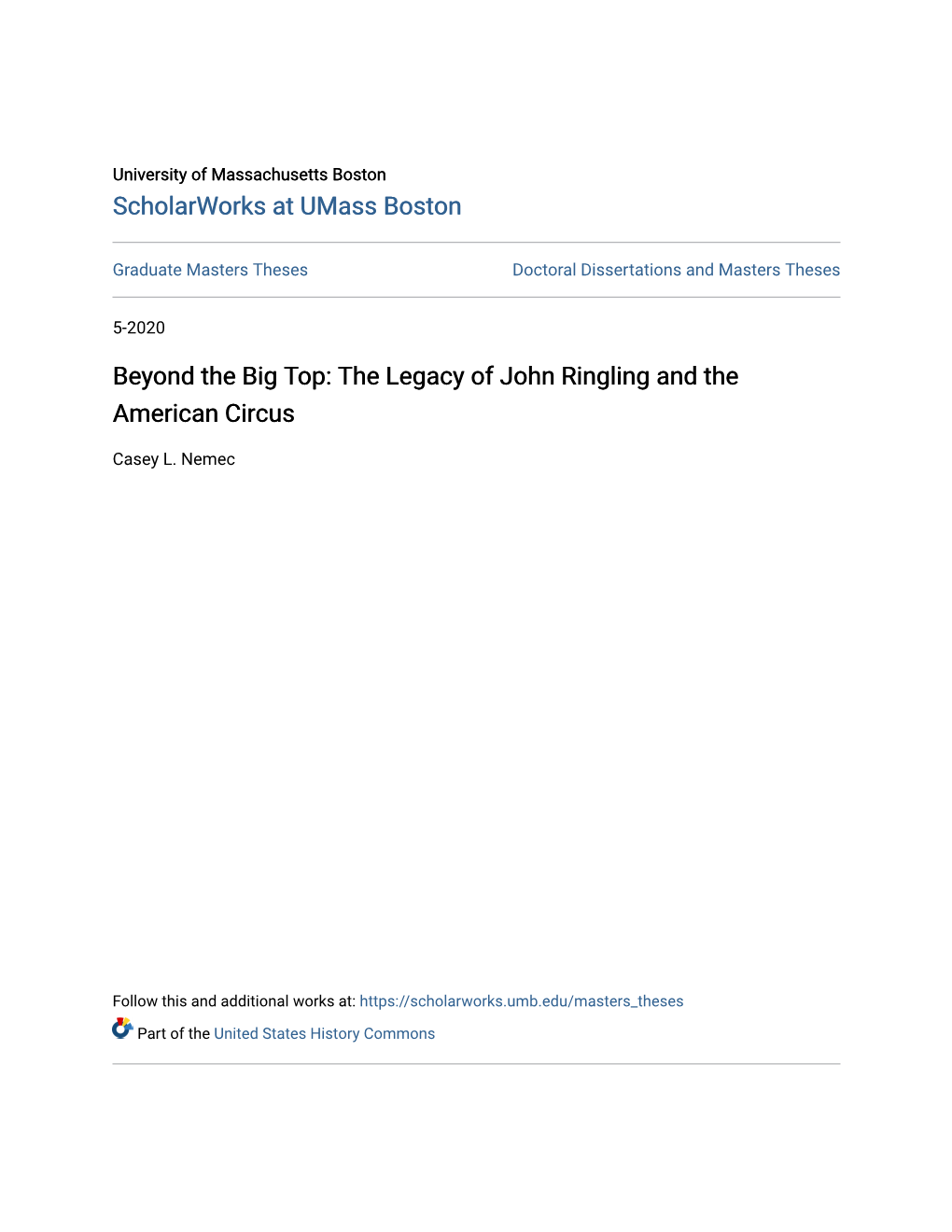 University of Massachusetts Boston
ScholarWorks at UMass Boston

Graduate Masters Theses

Doctoral Dissertations and Masters Theses

5-2020

Beyond the Big Top: The Legacy of John Ringling and the American Circus

Casey L. Nemec

Follow this and additional works at: https://scholarworks.umb.edu/masters_theses

Part of the United States History Commons